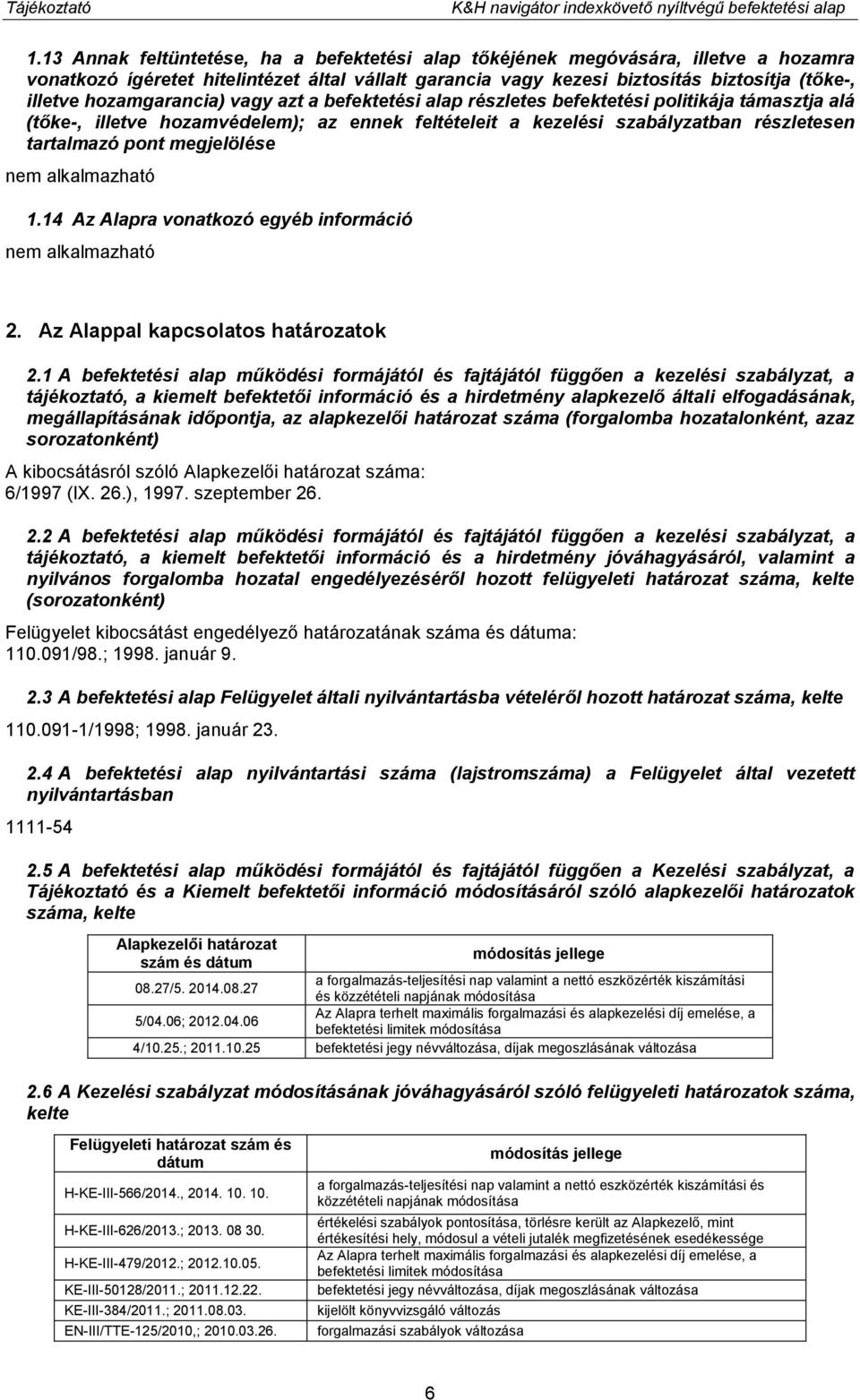 Tájékoztató K&H navigátor indexkövető nyíltvégű befektetési alap

1.13 Annak feltüntetése, ha a befektetési alap tőkéjének megóvására, illetve a hozamra vonatkozó ígéretet hitelintézet által vállalt garancia vagy kezesi biztosítás biztosítja (tőke-, illetve hozamgarancia) vagy azt a befektetési alap részletes befektetési politikája támasztja alá (tőke-, illetve hozamvédelem); az ennek feltételeit a kezelési szabályzatban részletesen tartalmazó pont megjelölése

nem alkalmazható

1.14 Az Alapra vonatkozó egyéb információ

nem alkalmazható

2. Az Alappal kapcsolatos határozatok

2.1 A befektetési alap működési formájától és fajtájától függően a kezelési szabályzat, a tájékoztató, a kiemelt befektetői információ és a hirdetmény alapkezelő általi elfogadásának, megállapításának időpontja, az alapkezelői határozat száma (forgalomba hozatalonként, azaz sorozatonként)

A kibocsátásról szóló Alapkezelői határozat száma: 6/1997 (IX. 26.), 1997. szeptember 26.

2.2 A befektetési alap működési formájától és fajtájától függően a kezelési szabályzat, a tájékoztató, a kiemelt befektetői információ és a hirdetmény jóváhagyásáról, valamint a nyilvános forgalomba hozatal engedélyezéséről hozott felügyeleti határozat száma, kelte (sorozatonként)

Felügyelet kibocsátást engedélyező határozatának száma és dátuma: 110.091/98.; 1998. január 9.

2.3 A befektetési alap Felügyelet általi nyilvántartásba vételéről hozott határozat száma, kelte

110.091-1/1998; 1998. január 23.

2.4 A befektetési alap nyilvántartási száma (lajstromszáma) a Felügyelet által vezetett nyilvántartásban

1111-54

2.5 A befektetési alap működési formájától és fajtájától függően a Kezelési szabályzat, a Tájékoztató és a Kiemelt befektetői információ módosításáról szóló alapkezelői határozatok száma, kelte

| Alapkezelői határozat szám és dátum | módosítás jellege |
|---|---|
| 08.27/5. 2014.08.27 | a forgalmazás-teljesítési nap valamint a nettó eszközérték kiszámítási és közzétételi napjának módosítása |
| 5/04.06; 2012.04.06 | Az Alapra terhelt maximális forgalmazási és alapkezelési díj emelése, a befektetési limitek módosítása |
| 4/10.25.; 2011.10.25 | befektetési jegy névváltozása, díjak megoszlásának változása |

2.6 A Kezelési szabályzat módosításának jóváhagyásáról szóló felügyeleti határozatok száma, kelte

| Felügyeleti határozat szám és dátum | módosítás jellege |
|---|---|
| H-KE-III-566/2014., 2014. 10. 10. | a forgalmazás-teljesítési nap valamint a nettó eszközérték kiszámítási és közzétételi napjának módosítása |
| H-KE-III-626/2013.; 2013. 08 30. | értékelési szabályok pontosítása, törlésre került az Alapkezelő, mint értékesítési hely, módosul a vételi jutalék megfizetésének esedékessége |
| H-KE-III-479/2012.; 2012.10.05. | Az Alapra terhelt maximális forgalmazási és alapkezelési díj emelése, a befektetési limitek módosítása |
| KE-III-50128/2011.; 2011.12.22. | befektetési jegy névváltozása, díjak megoszlásának változása |
| KE-III-384/2011.; 2011.08.03. | kijelölt könyvvizsgáló változás |
| EN-III/TTE-125/2010,; 2010.03.26. | forgalmazási szabályok változása |

6